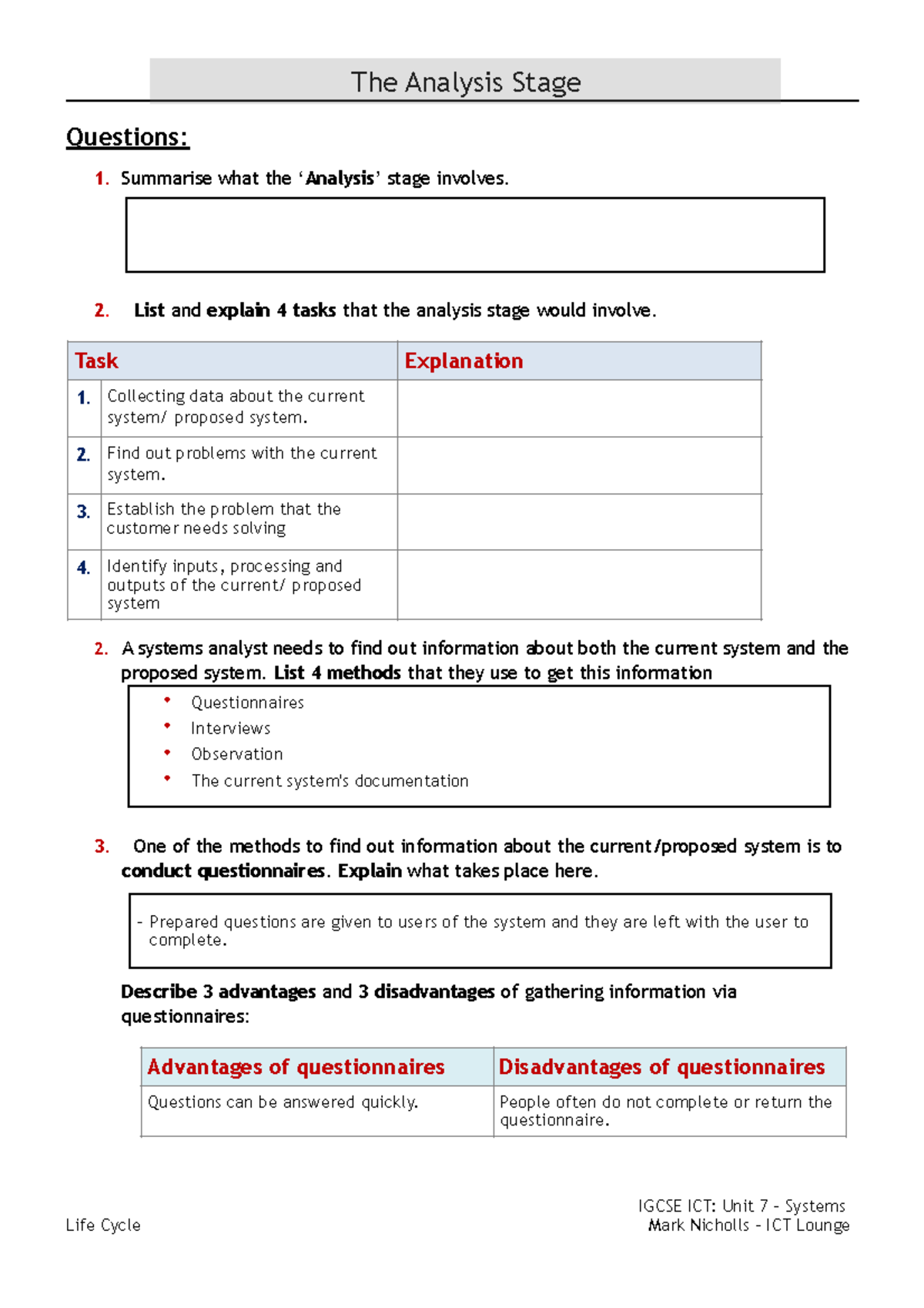 The Analysis Stage

Questions:

1. Summarise what the 'Analysis' stage involves.

2. List and explain 4 tasks that the analysis stage would involve.

| Task | | Explanation |
|---|---|---|
| 1. | Collecting data about the current system/ proposed system. | |
| 2. | Find out problems with the current system. | |
| 3. | Establish the problem that the customer needs solving | |
| 4. | Identify inputs, processing and outputs of the current/ proposed system | |

2. A systems analyst needs to find out information about both the current system and the proposed system. List 4 methods that they use to get this information

• Questionnaires
• Interviews
• Observation
• The current system's documentation

3. One of the methods to find out information about the current/proposed system is to conduct questionnaires. Explain what takes place here.

- Prepared questions are given to users of the system and they are left with the user to complete.

Describe 3 advantages and 3 disadvantages of gathering information via questionnaires:

| Advantages of questionnaires | Disadvantages of questionnaires |
|---|---|
| Questions can be answered quickly. | People often do not complete or return the questionnaire. |

IGCSE ICT: Unit 7 - Systems Life Cycle
Mark Nicholls - ICT Lounge